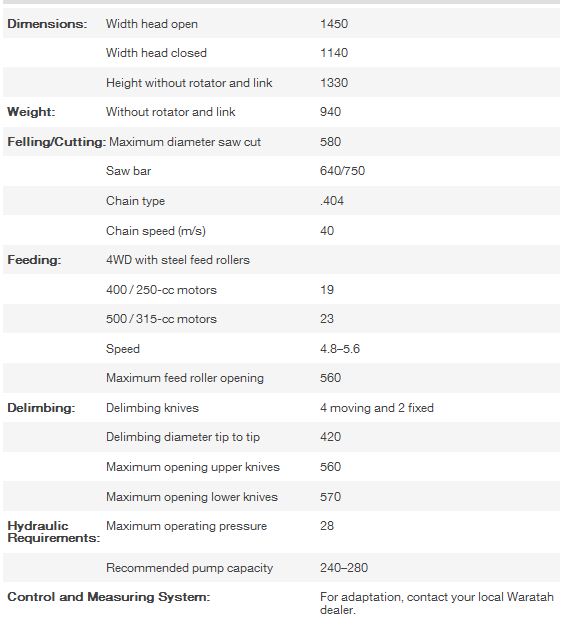 | | | |
|---|---|---|
| **Dimensions:** | Width head open | 1450 |
| | Width head closed | 1140 |
| | Height without rotator and link | 1330 |
| **Weight:** | Without rotator and link | 940 |
| **Felling/Cutting:** | Maximum diameter saw cut | 580 |
| | Saw bar | 640/750 |
| | Chain type | .404 |
| | Chain speed (m/s) | 40 |
| **Feeding:** | 4WD with steel feed rollers | |
| | 400 / 250-cc motors | 19 |
| | 500 / 315-cc motors | 23 |
| | Speed | 4.8–5.6 |
| | Maximum feed roller opening | 560 |
| **Delimbing:** | Delimbing knives | 4 moving and 2 fixed |
| | Delimbing diameter tip to tip | 420 |
| | Maximum opening upper knives | 560 |
| | Maximum opening lower knives | 570 |
| **Hydraulic Requirements:** | Maximum operating pressure | 28 |
| | Recommended pump capacity | 240–280 |
| **Control and Measuring System:** | | For adaptation, contact your local Waratah dealer. |